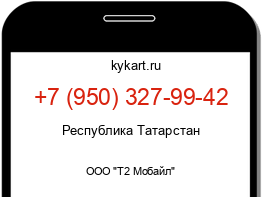 kykart.ru

+7 (950) 327-99-42

Республика Татарстан

ООО "Т2 Мобайл"